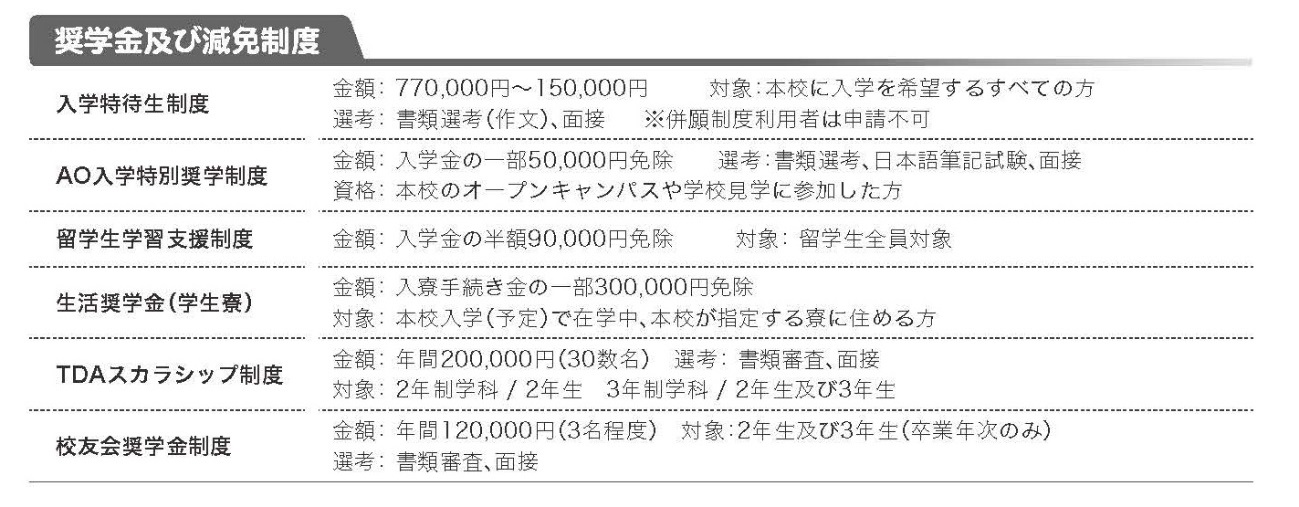 奨学金及び減免制度

入学特待生制度
金額:770,000円～150,000円　対象:本校に入学を希望するすべての方
選考:書類選考(作文)、面接　※併願制度利用者は申請不可

AO入学特別奨学制度
金額:入学金の一部50,000円免除　選考:書類選考、日本語筆記試験、面接
資格:本校のオープンキャンパスや学校見学に参加した方

留学生学習支援制度
金額:入学金の半額90,000円免除　対象:留学生全員対象

生活奨学金(学生寮)
金額:入寮手続き金の一部300,000円免除
対象:本校入学(予定)で在学中、本校が指定する寮に住める方

TDAスカラシップ制度
金額:年間200,000円(30数名)　選考:書類審査、面接
対象:2年制学科/2年生　3年制学科/2年生及び3年生

校友会奨学金制度
金額:年間120,000円(3名程度)　対象:2年生及び3年生(卒業年次のみ)
選考:書類審査、面接